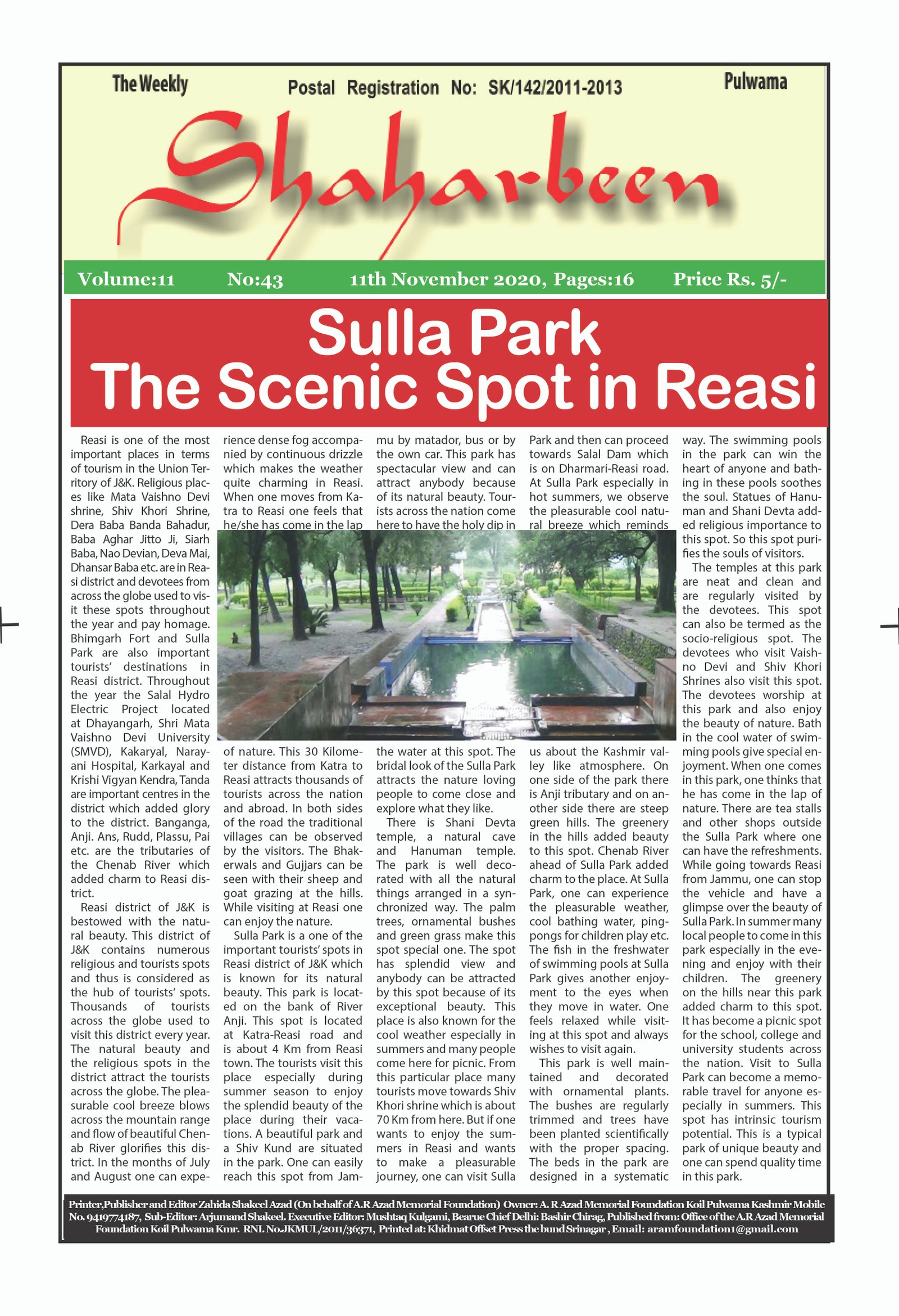 The Weekly Postal Registration No: SK/142/2011-2013 Pulwama

Shaharbeen

Volume:11 No:43 11th November 2020, Pages:16 Price Rs. 5/-

Sulla Park
The Scenic Spot in Reasi

Reasi is one of the most important places in terms of tourism in the Union Territory of J&K. Religious places like Mata Vaishno Devi shrine, Shiv Khori Shrine, Dera Baba Banda Bahadur, Baba Aghar Jitto Ji, Siarh Baba, Nao Devian, Deva Mai, Dhansar Baba etc. are in Reasi district and devotees from across the globe used to visit these spots throughout the year and pay homage. Bhimgarh Fort and Sulla Park are also important tourists' destinations in Reasi district. Throughout the year the Salal Hydro Electric Project located at Dhayangarh, Shri Mata Vaishno Devi University (SMVD), Kakaryal, Narayani Hospital, Karkayal and Krishi Vigyan Kendra, Tanda are important centres in the district which added glory to the district. Banganga, Anji. Ans, Rudd, Plassu, Pai etc. are the tributaries of the Chenab River which added charm to Reasi district.

Reasi district of J&K is bestowed with the natural beauty. This district of J&K contains numerous religious and tourists spots and thus is considered as the hub of tourists' spots. Thousands of tourists across the globe used to visit this district every year. The natural beauty and the religious spots in the district attract the tourists across the globe. The pleasurable cool breeze blows across the mountain range and flow of beautiful Chenab River glorifies this district. In the months of July and August one can experience dense fog accompanied by continuous drizzle which makes the weather quite charming in Reasi. When one moves from Katra to Reasi one feels that he/she has come in the lap of nature. This 30 Kilometer distance from Katra to Reasi attracts thousands of tourists across the nation and abroad. In both sides of the road the traditional villages can be observed by the visitors. The Bhakerwals and Gujjars can be seen with their sheep and goat grazing at the hills. While visiting at Reasi one can enjoy the nature.

Sulla Park is a one of the important tourists' spots in Reasi district of J&K which is known for its natural beauty. This park is located on the bank of River Anji. This spot is located at Katra-Reasi road and is about 4 Km from Reasi town. The tourists visit this place especially during summer season to enjoy the splendid beauty of the place during their vacations. A beautiful park and a Shiv Kund are situated in the park. One can easily reach this spot from Jammu by matador, bus or by the own car. This park has spectacular view and can attract anybody because of its natural beauty. Tourists across the nation come here to have the holy dip in the water at this spot. The bridal look of the Sulla Park attracts the nature loving people to come close and explore what they like.

There is Shani Devta temple, a natural cave and Hanuman temple. The park is well decorated with all the natural things arranged in a synchronized way. The palm trees, ornamental bushes and green grass make this spot special one. The spot has splendid view and anybody can be attracted by this spot because of its exceptional beauty. This place is also known for the cool weather especially in summers and many people come here for picnic. From this particular place many tourists move towards Shiv Khori shrine which is about 70 Km from here. But if one wants to enjoy the summers in Reasi and wants to make a pleasurable journey, one can visit Sulla Park and then can proceed towards Salal Dam which is on Dharmari-Reasi road. At Sulla Park especially in hot summers, we observe the pleasurable cool natural breeze which reminds us about the Kashmir valley like atmosphere. On one side of the park there is Anji tributary and on another side there are steep green hills. The greenery in the hills added beauty to this spot. Chenab River ahead of Sulla Park added charm to the place. At Sulla Park, one can experience the pleasurable weather, cool bathing water, ping-pongs for children play etc. The fish in the freshwater of swimming pools at Sulla Park gives another enjoyment to the eyes when they move in water. One feels relaxed while visiting at this spot and always wishes to visit again.

This park is well maintained and decorated with ornamental plants. The bushes are regularly trimmed and trees have been planted scientifically with the proper spacing. The beds in the park are designed in a systematic way. The swimming pools in the park can win the heart of anyone and bathing in these pools soothes the soul. Statues of Hanuman and Shani Devta added religious importance to this spot. So this spot purifies the souls of visitors.

The temples at this park are neat and clean and are regularly visited by the devotees. This spot can also be termed as the socio-religious spot. The devotees who visit Vaishno Devi and Shiv Khori Shrines also visit this spot. The devotees worship at this park and also enjoy the beauty of nature. Bath in the cool water of swimming pools give special enjoyment. When one comes in this park, one thinks that he has come in the lap of nature. There are tea stalls and other shops outside the Sulla Park where one can have the refreshments. While going towards Reasi from Jammu, one can stop the vehicle and have a glimpse over the beauty of Sulla Park. In summer many local people to come in this park especially in the evening and enjoy with their children. The greenery on the hills near this park added charm to this spot. It has become a picnic spot for the school, college and university students across the nation. Visit to Sulla Park can become a memorable travel for anyone especially in summers. This spot has intrinsic tourism potential. This is a typical park of unique beauty and one can spend quality time in this park.

Printer,Publisher and Editor Zahida Shakeel Azad (On behalf of A.R Azad Memorial Foundation) Owner: A. R Azad Memorial Foundation Koil Pulwama Kashmir Mobile No. 9419774187, Sub-Editor: Arjumand Shakeel. Executive Editor: Mushtaq Kulgami, Bearue Chief Delhi: Bashir Chirag, Published from: Office of the A.R Azad Memorial Foundation Koil Pulwama Kmr. RNI. No.JKMUL/2011/36371, Printed at: Khidmat Offset Press the bund Srinagar , Email: aramfoundation1@gmail.com